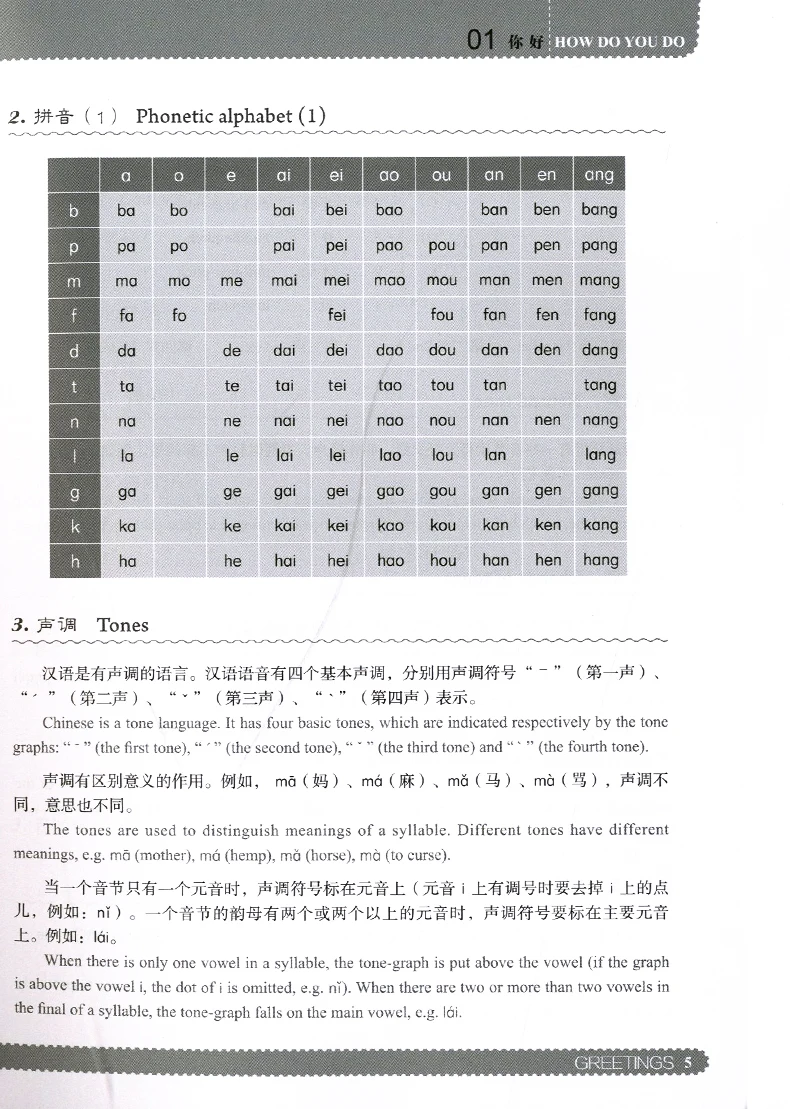 01 你好 HOW DO YOU DO

2. 拼音（1） Phonetic alphabet (1)

| | a | o | e | ai | ei | ao | ou | an | en | ang |
|---|---|---|---|---|---|---|---|---|---|---|
| b | ba | bo | | bai | bei | bao | | ban | ben | bang |
| p | pa | po | | pai | pei | pao | pou | pan | pen | pang |
| m | ma | mo | me | mai | mei | mao | mou | man | men | mang |
| f | fa | fo | | | fei | | fou | fan | fen | fang |
| d | da | | de | dai | dei | dao | dou | dan | den | dang |
| t | ta | | te | tai | tei | tao | tou | tan | | tang |
| n | na | | ne | nai | nei | nao | nou | nan | nen | nang |
| l | la | | le | lai | lei | lao | lou | lan | | lang |
| g | ga | | ge | gai | gei | gao | gou | gan | gen | gang |
| k | ka | | ke | kai | kei | kao | kou | kan | ken | kang |
| h | ha | | he | hai | hei | hao | hou | han | hen | hang |

3. 声调 Tones

汉语是有声调的语言。汉语语音有四个基本声调，分别用声调符号“ˉ”（第一声）、“ˊ”（第二声）、“ˇ”（第三声）、“ˋ”（第四声）表示。

Chinese is a tone language. It has four basic tones, which are indicated respectively by the tone graphs: "ˉ" (the first tone), "ˊ" (the second tone), "ˇ" (the third tone) and "ˋ" (the fourth tone).

声调有区别意义的作用。例如，mā（妈）、má（麻）、mǎ（马）、mà（骂），声调不同，意思也不同。

The tones are used to distinguish meanings of a syllable. Different tones have different meanings, e.g. mā (mother), má (hemp), mǎ (horse), mà (to curse).

当一个音节只有一个元音时，声调符号标在元音上（元音i上有调号时要去掉i上的点儿，例如：nǐ）。一个音节的韵母有两个或两个以上的元音时，声调符号要标在主要元音上。例如：lái。

When there is only one vowel in a syllable, the tone-graph is put above the vowel (if the graph is above the vowel i, the dot of i is omitted, e.g. nǐ). When there are two or more than two vowels in the final of a syllable, the tone-graph falls on the main vowel, e.g. lái.

GREETINGS 5